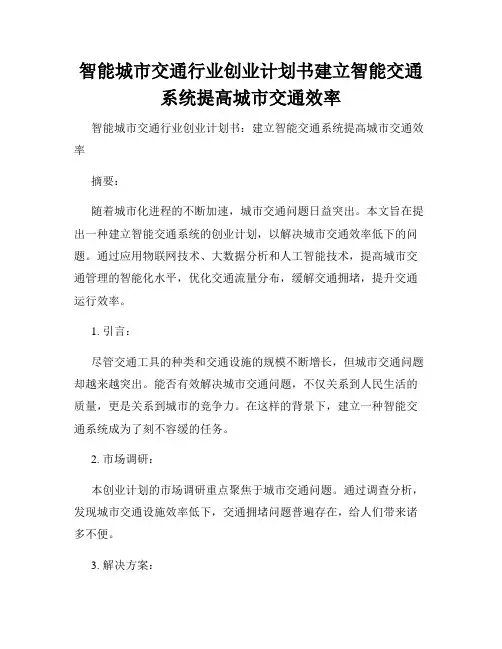 智能城市交通行业创业计划书建立智能交通系统提高城市交通效率

智能城市交通行业创业计划书：建立智能交通系统提高城市交通效率

摘要：

随着城市化进程的不断加速，城市交通问题日益突出。本文旨在提出一种建立智能交通系统的创业计划，以解决城市交通效率低下的问题。通过应用物联网技术、大数据分析和人工智能技术，提高城市交通管理的智能化水平，优化交通流量分布，缓解交通拥堵，提升交通运行效率。

1. 引言：

尽管交通工具的种类和交通设施的规模不断增长，但城市交通问题却越来越突出。能否有效解决城市交通问题，不仅关系到人民生活的质量，更是关系到城市的竞争力。在这样的背景下，建立一种智能交通系统成为了刻不容缓的任务。

2. 市场调研：

本创业计划的市场调研重点聚焦于城市交通问题。通过调查分析，发现城市交通设施效率低下，交通拥堵问题普遍存在，给人们带来诸多不便。

3. 解决方案：